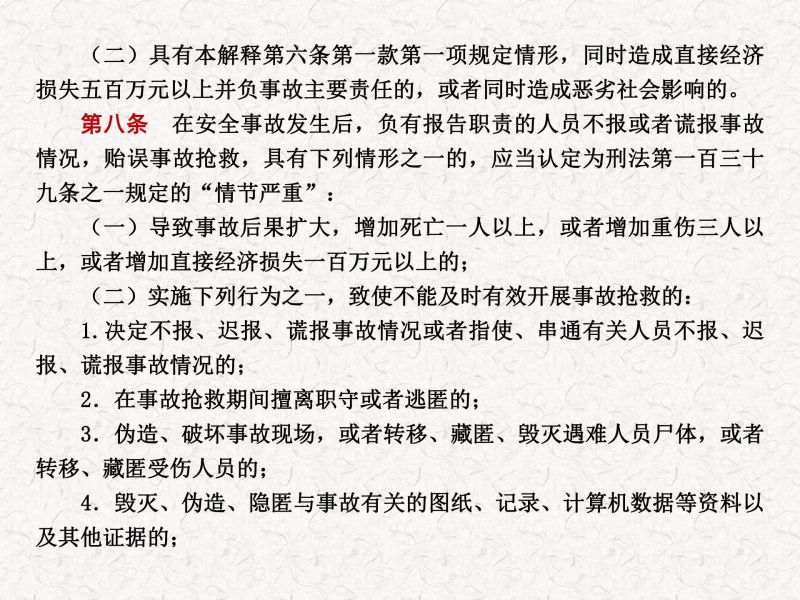 （二）具有本解释第六条第一款第一项规定情形，同时造成直接经济损失五百万元以上并负事故主要责任的，或者同时造成恶劣社会影响的。

第八条　在安全事故发生后，负有报告职责的人员不报或者谎报事故情况，贻误事故抢救，具有下列情形之一的，应当认定为刑法第一百三十九条之一规定的“情节严重”：

（一）导致事故后果扩大，增加死亡一人以上，或者增加重伤三人以上，或者增加直接经济损失一百万元以上的；

（二）实施下列行为之一，致使不能及时有效开展事故抢救的：

1.决定不报、迟报、谎报事故情况或者指使、串通有关人员不报、迟报、谎报事故情况的；

2．在事故抢救期间擅离职守或者逃匿的；

3．伪造、破坏事故现场，或者转移、藏匿、毁灭遇难人员尸体，或者转移、藏匿受伤人员的；

4．毁灭、伪造、隐匿与事故有关的图纸、记录、计算机数据等资料以及其他证据的；